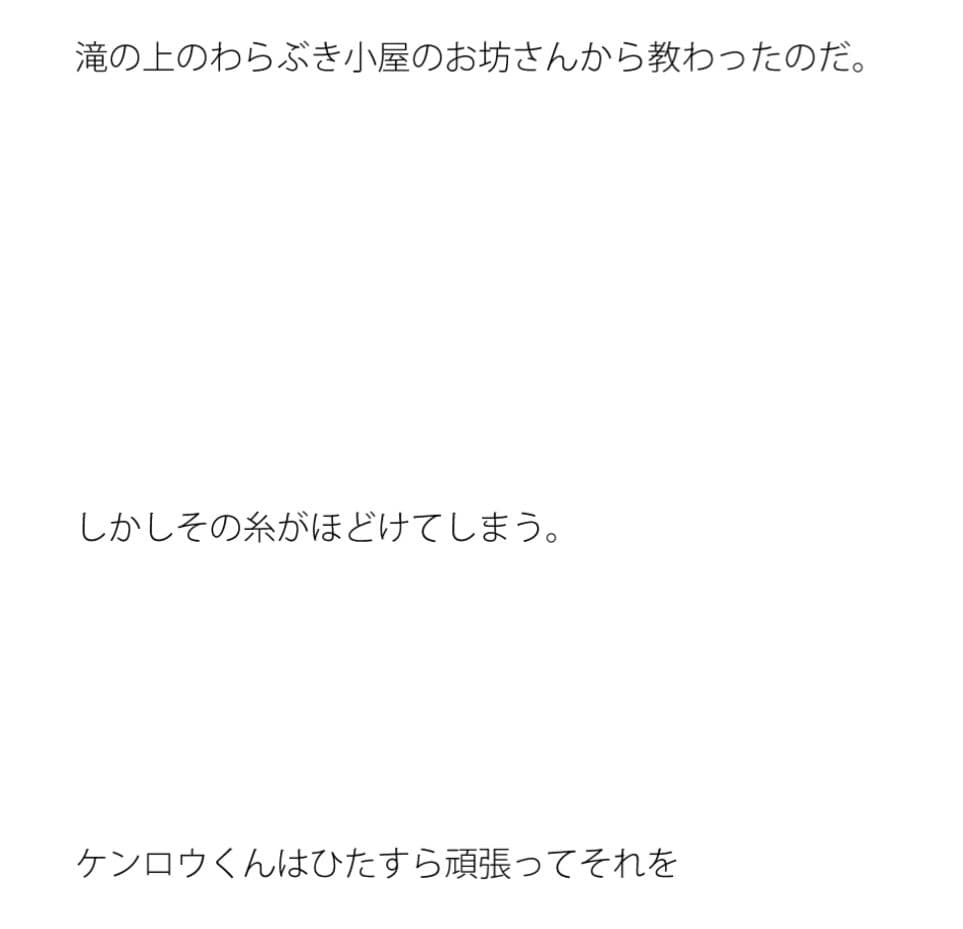 滝の上のわらぶき小屋のお坊さんから教わったのだ。

しかしその糸がほどけてしまう。

ケンロウくんはひたすら頑張ってそれを